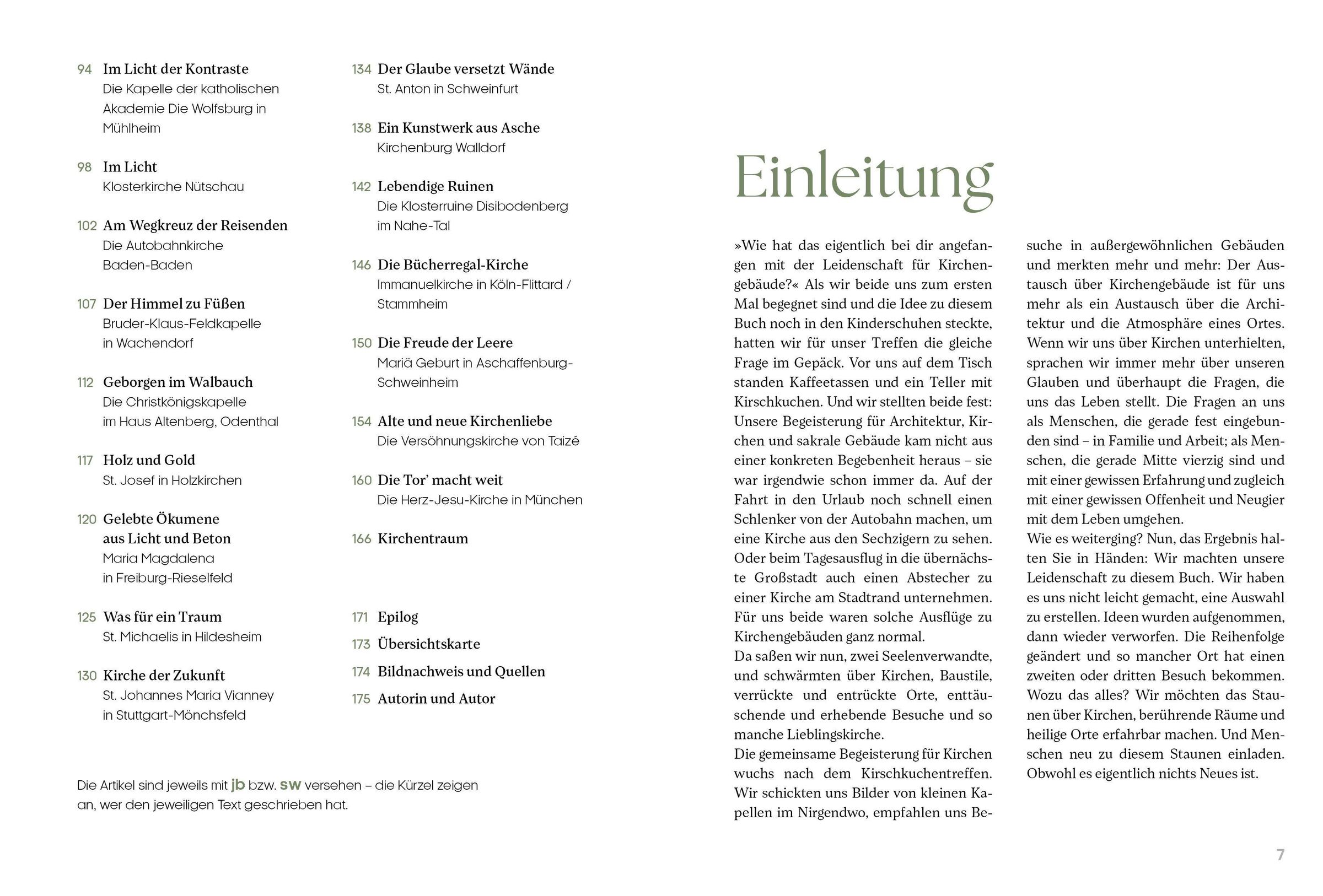 94 Im Licht der Kontraste
Die Kapelle der katholischen Akademie Die Wolfsburg in Mühlheim

98 Im Licht
Klosterkirche Nütschau

102 Am Wegkreuz der Reisenden
Die Autobahnkirche Baden-Baden

107 Der Himmel zu Füßen
Bruder-Klaus-Feldkapelle in Wachendorf

112 Geborgen im Walbauch
Die Christkönigskapelle im Haus Altenberg, Odenthal

117 Holz und Gold
St. Josef in Holzkirchen

120 Gelebte Ökumene aus Licht und Beton
Maria Magdalena in Freiburg-Rieselfeld

125 Was für ein Traum
St. Michaelis in Hildesheim

130 Kirche der Zukunft
St. Johannes Maria Vianney in Stuttgart-Mönchsfeld

134 Der Glaube versetzt Wände
St. Anton in Schweinfurt

138 Ein Kunstwerk aus Asche
Kirchenburg Walldorf

142 Lebendige Ruinen
Die Klosterruine Disibodenberg im Nahe-Tal

146 Die Bücherregal-Kirche
Immanuelkirche in Köln-Flittard / Stammheim

150 Die Freude der Leere
Mariä Geburt in Aschaffenburg-Schweinheim

154 Alte und neue Kirchenliebe
Die Versöhnungskirche von Taizé

160 Die Tor' macht weit
Die Herz-Jesu-Kirche in München

166 Kirchentraum

171 Epilog
173 Übersichtskarte
174 Bildnachweis und Quellen
175 Autorin und Autor

Die Artikel sind jeweils mit jb bzw. sw versehen – die Kürzel zeigen an, wer den jeweiligen Text geschrieben hat.

Einleitung

»Wie hat das eigentlich bei dir angefangen mit der Leidenschaft für Kirchengebäude?« Als wir beide uns zum ersten Mal begegnet sind und die Idee zu diesem Buch noch in den Kinderschuhen steckte, hatten wir für unser Treffen die gleiche Frage im Gepäck. Vor uns auf dem Tisch standen Kaffeetassen und ein Teller mit Kirschkuchen. Und wir stellten beide fest: Unsere Begeisterung für Architektur, Kirchen und sakrale Gebäude kam nicht aus einer konkreten Begebenheit heraus – sie war irgendwie schon immer da. Auf der Fahrt in den Urlaub noch schnell einen Schlenker von der Autobahn machen, um eine Kirche aus den Sechzigern zu sehen. Oder beim Tagesausflug in die übernächste Großstadt auch einen Abstecher zu einer Kirche am Stadtrand unternehmen. Für uns beide waren solche Ausflüge zu Kirchengebäuden ganz normal.
Da saßen wir nun, zwei Seelenverwandte, und schwärmten über Kirchen, Baustile, verrückte und entrückte Orte, enttäuschende und erhebende Besuche und so manche Lieblingskirche.
Die gemeinsame Begeisterung für Kirchen wuchs nach dem Kirschkuchentreffen. Wir schickten uns Bilder von kleinen Kapellen im Nirgendwo, empfahlen uns Besuche in außergewöhnlichen Gebäuden und merkten mehr und mehr: Der Austausch über Kirchengebäude ist für uns mehr als ein Austausch über die Architektur und die Atmosphäre eines Ortes. Wenn wir uns über Kirchen unterhielten, sprachen wir immer mehr über unseren Glauben und überhaupt die Fragen, die uns das Leben stellt. Die Fragen an uns als Menschen, die gerade fest eingebunden sind – in Familie und Arbeit; als Menschen, die gerade Mitte vierzig sind und mit einer gewissen Erfahrung und zugleich mit einer gewissen Offenheit und Neugier mit dem Leben umgehen.
Wie es weiterging? Nun, das Ergebnis halten Sie in Händen: Wir machten unsere Leidenschaft zu diesem Buch. Wir haben es uns nicht leicht gemacht, eine Auswahl zu erstellen. Ideen wurden aufgenommen, dann wieder verworfen. Die Reihenfolge geändert und so mancher Ort hat einen zweiten oder dritten Besuch bekommen. Wozu das alles? Wir möchten das Staunen über Kirchen, berührende Räume und heilige Orte erfahrbar machen. Und Menschen neu zu diesem Staunen einladen. Obwohl es eigentlich nichts Neues ist.

7